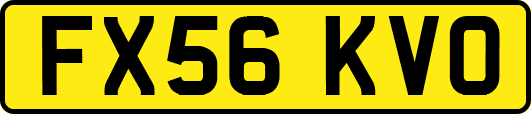 FX56 KVO